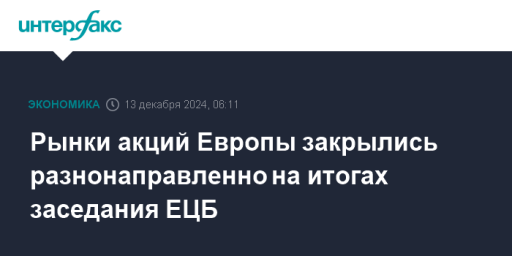 интерфакс

ЭКОНОМИКА 13 декабря 2024, 06:11

Рынки акций Европы закрылись разнонаправленно на итогах заседания ЕЦБ